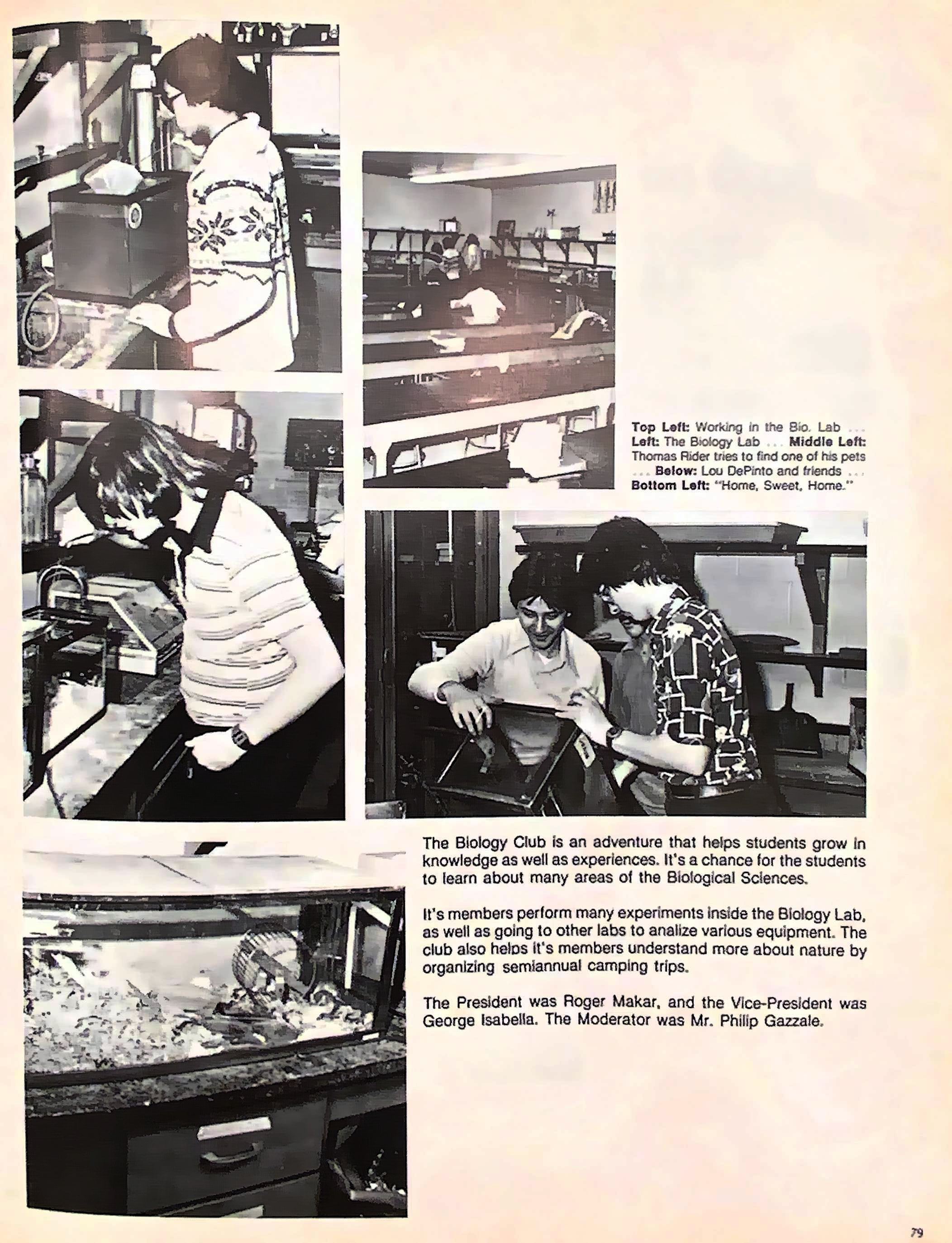 Top Left: Working in the Bio. Lab . . . Left: The Biology Lab . . . Middle Left: Thomas Rider tries to find one of his pets . . . Below: Lou DePinto and friends . . . Bottom Left: "Home, Sweet, Home."

The Biology Club is an adventure that helps students grow in knowledge as well as experiences. It's a chance for the students to learn about many areas of the Biological Sciences.

It's members perform many experiments inside the Biology Lab, as well as going to other labs to analize various equipment. The club also helps it's members understand more about nature by organizing semiannual camping trips.

The President was Roger Makar, and the Vice-President was George Isabella. The Moderator was Mr. Philip Gazzale.

79